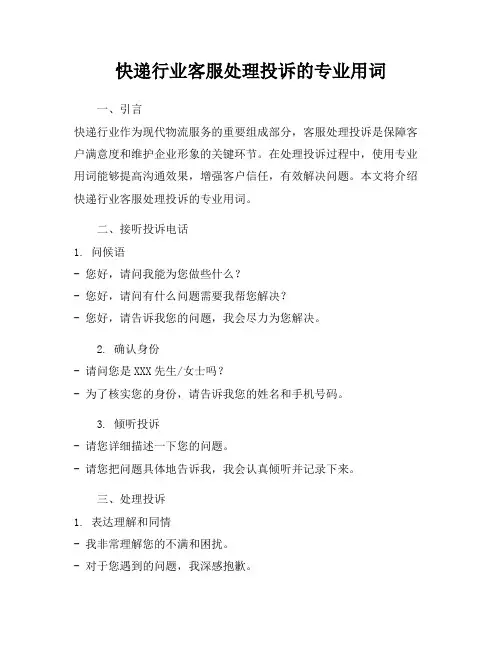 快递行业客服处理投诉的专业用词

一、引言

快递行业作为现代物流服务的重要组成部分，客服处理投诉是保障客户满意度和维护企业形象的关键环节。在处理投诉过程中，使用专业用词能够提高沟通效果，增强客户信任，有效解决问题。本文将介绍快递行业客服处理投诉的专业用词。

二、接听投诉电话

1. 问候语

- 您好，请问我能为您做些什么？

- 您好，请问有什么问题需要我帮您解决？

- 您好，请告诉我您的问题，我会尽力为您解决。

2. 确认身份

- 请问您是 XXX 先生/女士吗？

- 为了核实您的身份，请告诉我您的姓名和手机号码。

3. 倾听投诉

- 请您详细描述一下您的问题。

- 请您把问题具体地告诉我，我会认真倾听并记录下来。

三、处理投诉

1. 表达理解和同情

- 我非常理解您的不满和困扰。

- 对于您遇到的问题，我深感抱歉。